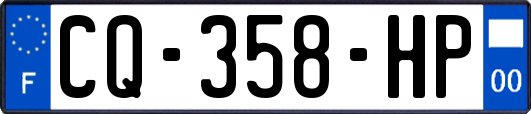 F

CQ-358-HP

00